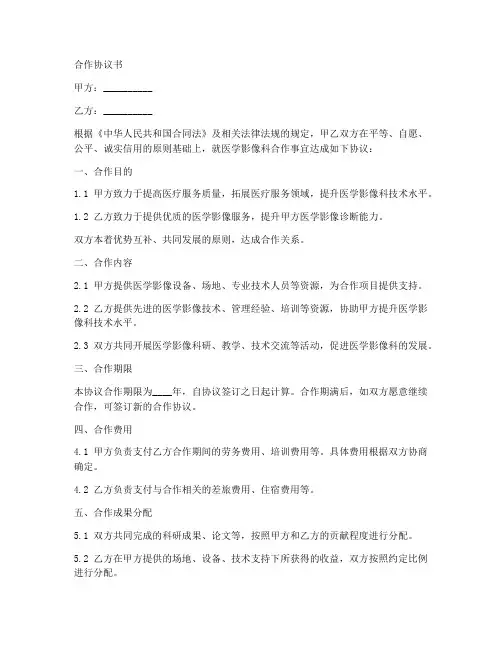 合作协议书

甲方：__________

乙方：__________

根据《中华人民共和国合同法》及相关法律法规的规定，甲乙双方在平等、自愿、公平、诚实信用的原则基础上，就医学影像科合作事宜达成如下协议：

一、合作目的

1.1 甲方致力于提高医疗服务质量，拓展医疗服务领域，提升医学影像科技术水平。

1.2 乙方致力于提供优质的医学影像服务，提升甲方医学影像诊断能力。

双方本着优势互补、共同发展的原则，达成合作关系。

二、合作内容

2.1 甲方提供医学影像设备、场地、专业技术人员等资源，为合作项目提供支持。

2.2 乙方提供先进的医学影像技术、管理经验、培训等资源，协助甲方提升医学影像科技术水平。

2.3 双方共同开展医学影像科研、教学、技术交流等活动，促进医学影像科的发展。

三、合作期限

本协议合作期限为____年，自协议签订之日起计算。合作期满后，如双方愿意继续合作，可签订新的合作协议。

四、合作费用

4.1 甲方负责支付乙方合作期间的劳务费用、培训费用等。具体费用根据双方协商确定。

4.2 乙方负责支付与合作相关的差旅费用、住宿费用等。

五、合作成果分配

5.1 双方共同完成的科研成果、论文等，按照甲方和乙方的贡献程度进行分配。

5.2 乙方在甲方提供的场地、设备、技术支持下所获得的收益，双方按照约定比例进行分配。